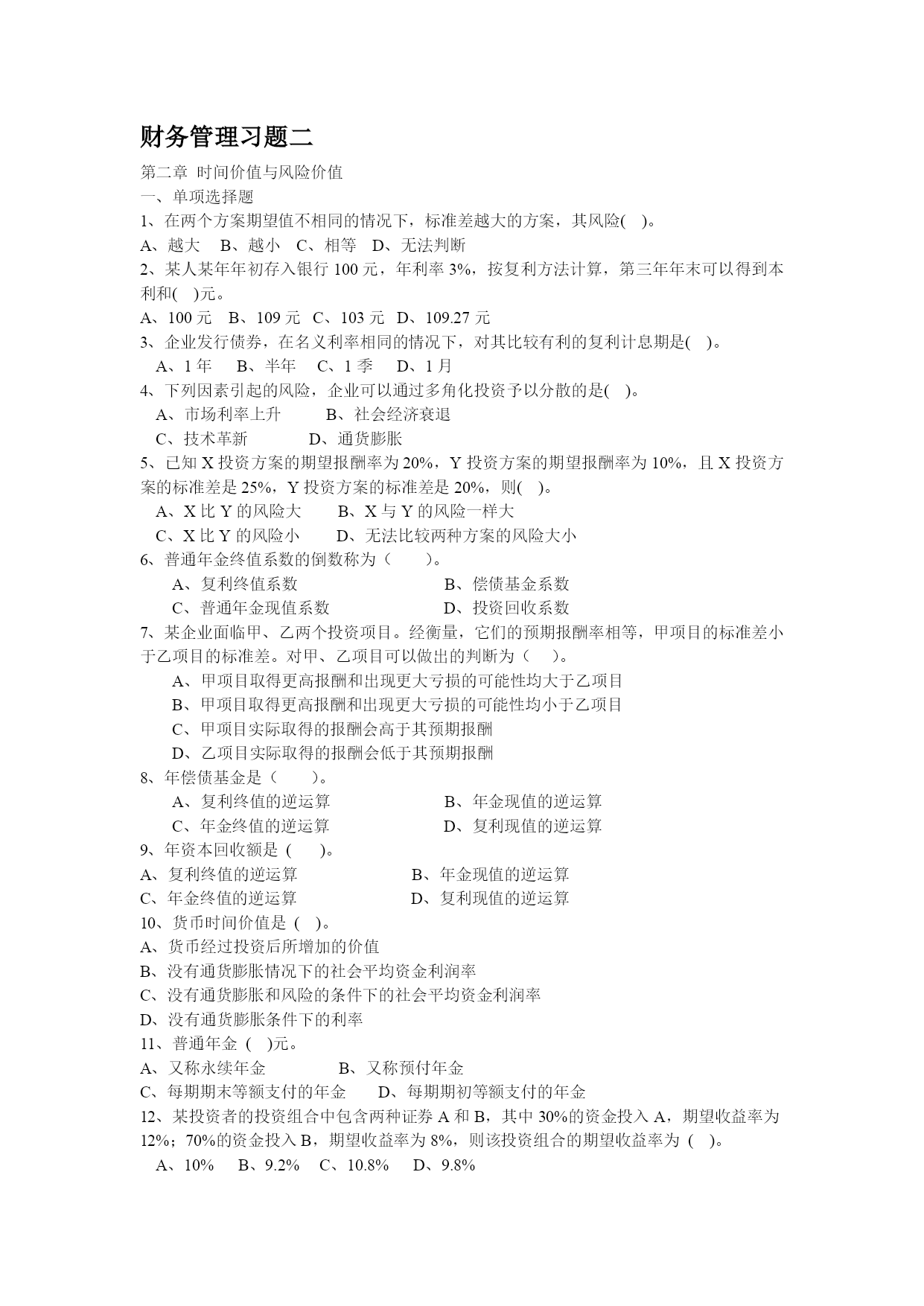 财务管理习题二

第二章 时间价值与风险价值

一、单项选择题

1、在两个方案期望值不相同的情况下，标准差越大的方案，其风险( )。

A、越大 B、越小 C、相等 D、无法判断

2、某人某年年初存入银行 100 元，年利率 3%，按复利方法计算，第三年年末可以得到本利和( )元。

A、100 元 B、109 元 C、103 元 D、109.27 元

3、企业发行债券，在名义利率相同的情况下，对其比较有利的复利计息期是( )。

A、1 年 B、半年 C、1 季 D、1 月

4、下列因素引起的风险，企业可以通过多角化投资予以分散的是( )。

A、市场利率上升 B、社会经济衰退

C、技术革新 D、通货膨胀

5、已知 X 投资方案的期望报酬率为 20%，Y 投资方案的期望报酬率为 10%，且 X 投资方案的标准差是 25%，Y 投资方案的标准差是 20%，则( )。

A、X 比 Y 的风险大 B、X 与 Y 的风险一样大

C、X 比 Y 的风险小 D、无法比较两种方案的风险大小

6、普通年金终值系数的倒数称为（ ）。

A、复利终值系数 B、偿债基金系数

C、普通年金现值系数 D、投资回收系数

7、某企业面临甲、乙两个投资项目。经衡量，它们的预期报酬率相等，甲项目的标准差小于乙项目的标准差。对甲、乙项目可以做出的判断为（ ）。

A、甲项目取得更高报酬和出现更大亏损的可能性均大于乙项目

B、甲项目取得更高报酬和出现更大亏损的可能性均小于乙项目

C、甲项目实际取得的报酬会高于其预期报酬

D、乙项目实际取得的报酬会低于其预期报酬

8、年偿债基金是（ ）。

A、复利终值的逆运算 B、年金现值的逆运算

C、年金终值的逆运算 D、复利现值的逆运算

9、年资本回收额是 ( )。

A、复利终值的逆运算 B、年金现值的逆运算

C、年金终值的逆运算 D、复利现值的逆运算

10、货币时间价值是 ( )。

A、货币经过投资后所增加的价值

B、没有通货膨胀情况下的社会平均资金利润率

C、没有通货膨胀和风险的条件下的社会平均资金利润率

D、没有通货膨胀条件下的利率

11、普通年金 ( )元。

A、又称永续年金 B、又称预付年金

C、每期期末等额支付的年金 D、每期期初等额支付的年金

12、某投资者的投资组合中包含两种证券 A 和 B，其中 30%的资金投入 A，期望收益率为 12%；70%的资金投入 B，期望收益率为 8%，则该投资组合的期望收益率为 ( )。

A、10% B、9.2% C、10.8% D、9.8%